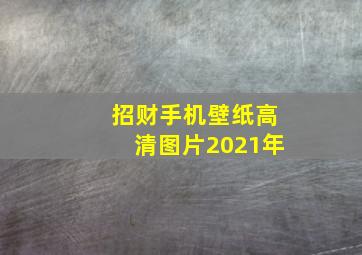 招财手机壁纸高清图片2021年